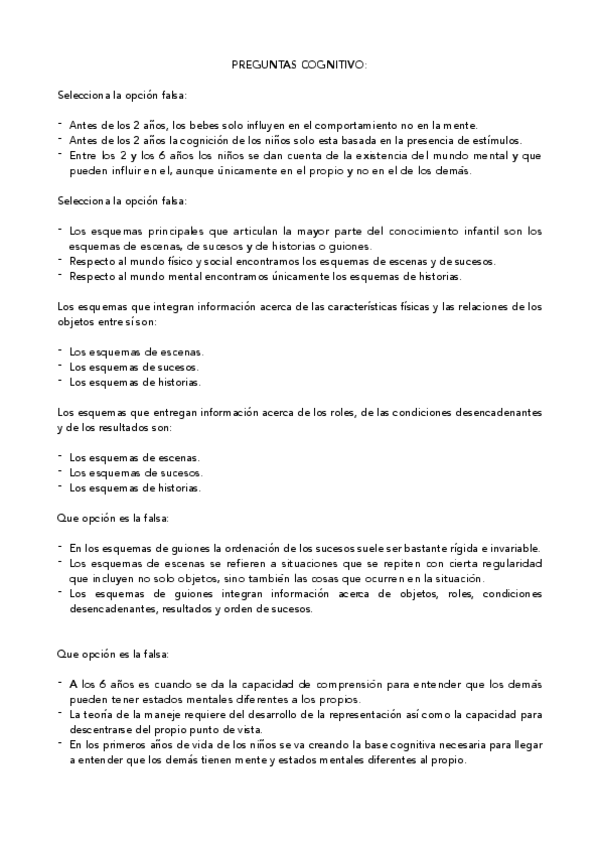 PREGUNTAS COGNITIVO:

Selecciona la opción falsa:

- Antes de los 2 años, los bebes solo influyen en el comportamiento no en la mente.
- Antes de los 2 años la cognición de los niños solo esta basada en la presencia de estímulos.
- Entre los 2 y los 6 años los niños se dan cuenta de la existencia del mundo mental y que pueden influir en el, aunque únicamente en el propio y no en el de los demás.

Selecciona la opción falsa:

- Los esquemas principales que articulan la mayor parte del conocimiento infantil son los esquemas de escenas, de sucesos y de historias o guiones.
- Respecto al mundo físico y social encontramos los esquemas de escenas y de sucesos.
- Respecto al mundo mental encontramos únicamente los esquemas de historias.

Los esquemas que integran información acerca de las características físicas y las relaciones de los objetos entre sí son:

- Los esquemas de escenas.
- Los esquemas de sucesos.
- Los esquemas de historias.

Los esquemas que entregan información acerca de los roles, de las condiciones desencadenantes y de los resultados son:

- Los esquemas de escenas.
- Los esquemas de sucesos.
- Los esquemas de historias.

Que opción es la falsa:

- En los esquemas de guiones la ordenación de los sucesos suele ser bastante rígida e invariable.
- Los esquemas de escenas se refieren a situaciones que se repiten con cierta regularidad que incluyen no solo objetos, sino también las cosas que ocurren en la situación.
- Los esquemas de guiones integran información acerca de objetos, roles, condiciones desencadenantes, resultados y orden de sucesos.

Que opción es la falsa:

- A los 6 años es cuando se da la capacidad de comprensión para entender que los demás pueden tener estados mentales diferentes a los propios.
- La teoría de la maneje requiere del desarrollo de la representación así como la capacidad para descentrarse del propio punto de vista.
- En los primeros años de vida de los niños se va creando la base cognitiva necesaria para llegar a entender que los demás tienen mente y estados mentales diferentes al propio.